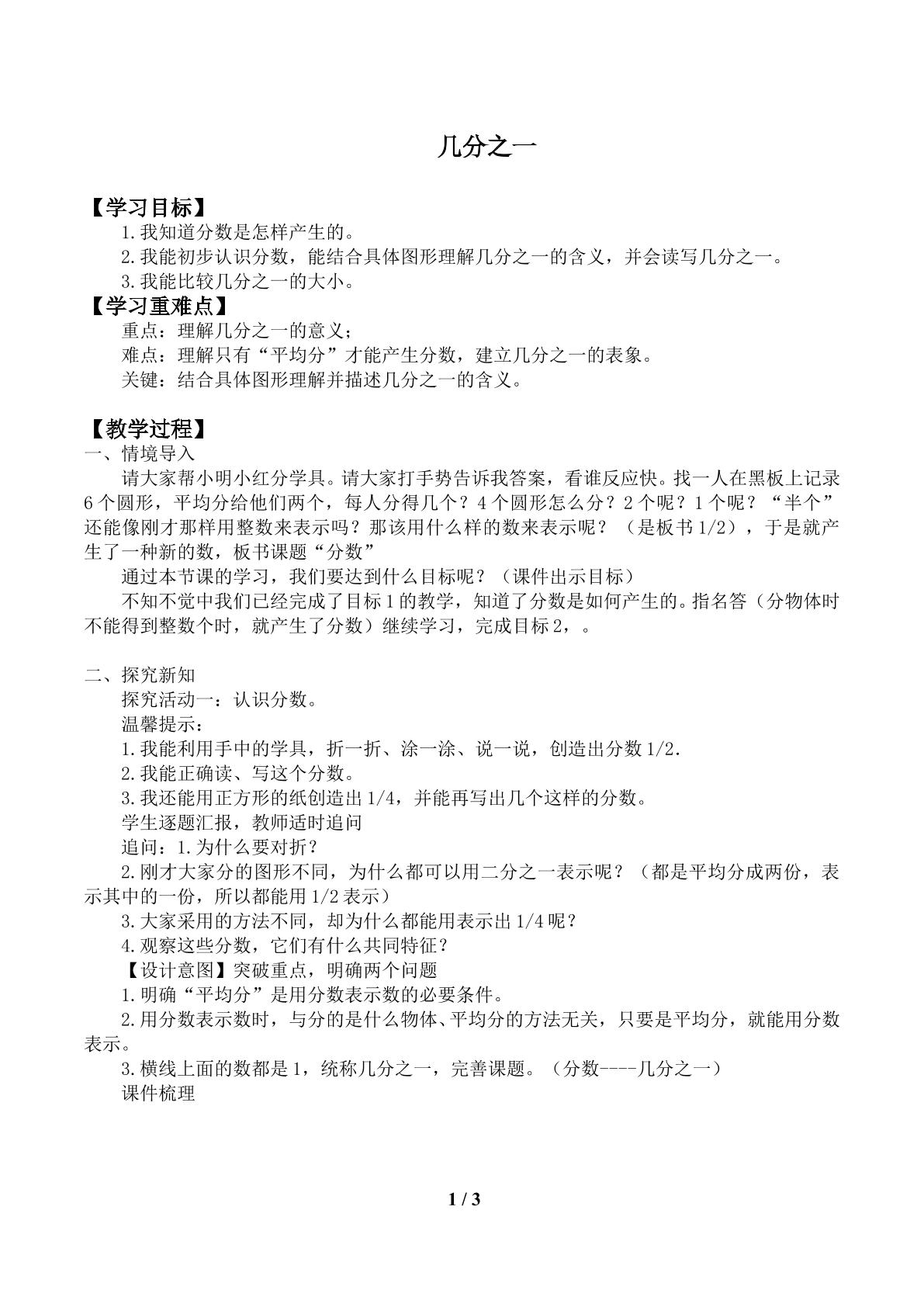 几分之一

【学习目标】

1.我知道分数是怎样产生的。

2.我能初步认识分数，能结合具体图形理解几分之一的含义，并会读写几分之一。

3.我能比较几分之一的大小。

【学习重难点】

重点：理解几分之一的意义；

难点：理解只有“平均分”才能产生分数，建立几分之一的表象。

关键：结合具体图形理解并描述几分之一的含义。

【教学过程】

一、情境导入

请大家帮小明小红分学具。请大家打手势告诉我答案，看谁反应快。找一人在黑板上记录6个圆形，平均分给他们两个，每人分得几个？4个圆形怎么分？2个呢？1个呢？“半个”还能像刚才那样用整数来表示吗？那该用什么样的数来表示呢？（是板书1/2），于是就产生了一种新的数，板书课题“分数”

通过本节课的学习，我们要达到什么目标呢？（课件出示目标）

不知不觉中我们已经完成了目标1的教学，知道了分数是如何产生的。指名答（分物体时不能得到整数个时，就产生了分数）继续学习，完成目标2，。

二、探究新知

探究活动一：认识分数。

温馨提示：

1.我能利用手中的学具，折一折、涂一涂、说一说，创造出分数1/2.

2.我能正确读、写这个分数。

3.我还能用正方形的纸创造出1/4，并能再写出几个这样的分数。

学生逐题汇报，教师适时追问

追问：1.为什么要对折？

2.刚才大家分的图形不同，为什么都可以用二分之一表示呢？（都是平均分成两份，表示其中的一份，所以都能用1/2表示）

3.大家采用的方法不同，却为什么都能用表示出1/4呢？

4.观察这些分数，它们有什么共同特征？

【设计意图】突破重点，明确两个问题

1.明确“平均分”是用分数表示数的必要条件。

2.用分数表示数时，与分的是什么物体、平均分的方法无关，只要是平均分，就能用分数表示。

3.横线上面的数都是1，统称几分之一，完善课题。（分数----几分之一）

课件梳理

1 / 3